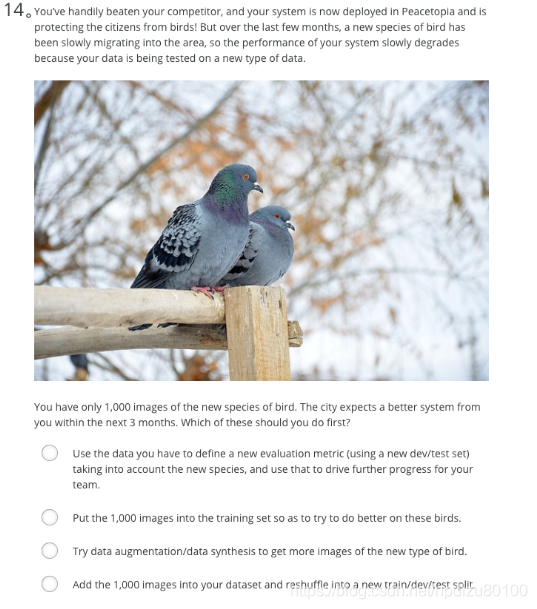 14。You've handily beaten your competitor, and your system is now deployed in Peacetopia and is protecting the citizens from birds! But over the last few months, a new species of bird has been slowly migrating into the area, so the performance of your system slowly degrades because your data is being tested on a new type of data.

You have only 1,000 images of the new species of bird. The city expects a better system from you within the next 3 months. Which of these should you do first?

Use the data you have to define a new evaluation metric (using a new dev/test set) taking into account the new species, and use that to drive further progress for your team.

Put the 1,000 images into the training set so as to try to do better on these birds.

Try data augmentation/data synthesis to get more images of the new type of bird.

Add the 1,000 images into your dataset and reshuffle into a new train/dev/test split.

https://blog.csdn.net/npdizu80100